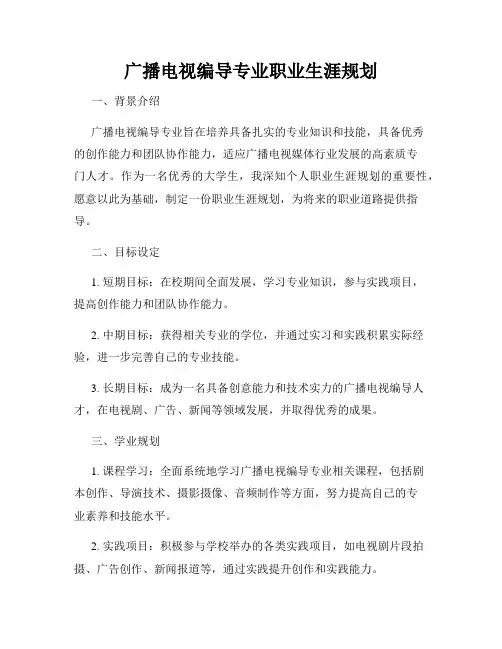 广播电视编导专业职业生涯规划

一、背景介绍

广播电视编导专业旨在培养具备扎实的专业知识和技能，具备优秀的创作能力和团队协作能力，适应广播电视媒体行业发展的高素质专门人才。作为一名优秀的大学生，我深知个人职业生涯规划的重要性，愿意以此为基础，制定一份职业生涯规划，为将来的职业道路提供指导。

二、目标设定

1. 短期目标：在校期间全面发展，学习专业知识，参与实践项目，提高创作能力和团队协作能力。

2. 中期目标：获得相关专业的学位，并通过实习和实践积累实际经验，进一步完善自己的专业技能。

3. 长期目标：成为一名具备创意能力和技术实力的广播电视编导人才，在电视剧、广告、新闻等领域发展，并取得优秀的成果。

三、学业规划

1. 课程学习：全面系统地学习广播电视编导专业相关课程，包括剧本创作、导演技术、摄影摄像、音频制作等方面，努力提高自己的专业素养和技能水平。

2. 实践项目：积极参与学校举办的各类实践项目，如电视剧片段拍摄、广告创作、新闻报道等，通过实践提升创作和实践能力。